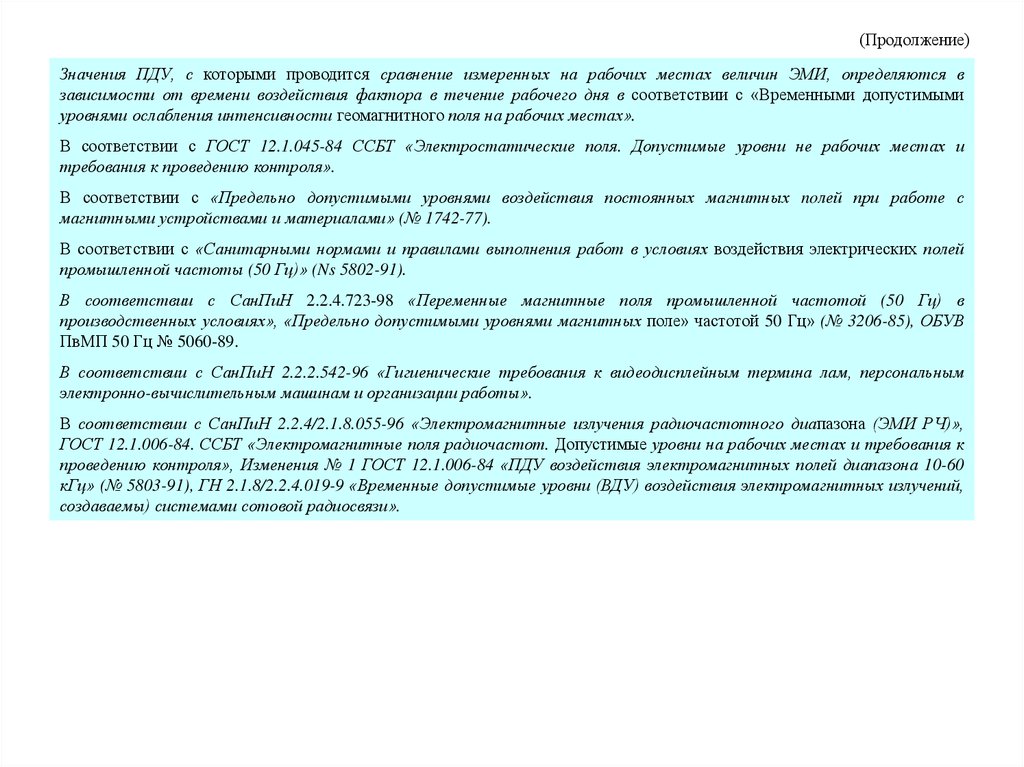 (Продолжение)

Значения ПДУ, с которыми проводится сравнение измеренных на рабочих местах величин ЭМИ, определяются в зависимости от времени воздействия фактора в течение рабочего дня в соответствии с «Временными допустимыми уровнями ослабления интенсивности геомагнитного поля на рабочих местах».

В соответствии с ГОСТ 12.1.045-84 ССБТ «Электростатические поля. Допустимые уровни не рабочих местах и требования к проведению контроля».

В соответствии с «Предельно допустимыми уровнями воздействия постоянных магнитных полей при работе с магнитными устройствами и материалами» (№ 1742-77).

В соответствии с «Санитарными нормами и правилами выполнения работ в условиях воздействия электрических полей промышленной частоты (50 Гц)» (Ns 5802-91).

В соответствии с СанПиН 2.2.4.723-98 «Переменные магнитные поля промышленной частотой (50 Гц) в производственных условиях», «Предельно допустимыми уровнями магнитных поле» частотой 50 Гц» (№ 3206-85), ОБУВ ПвМП 50 Гц № 5060-89.

В соответствии с СанПиН 2.2.2.542-96 «Гигиенические требования к видеодисплейным термина лам, персональным электронно-вычислительным машинам и организации работы».

В соответствии с СанПиН 2.2.4/2.1.8.055-96 «Электромагнитные излучения радиочастотного диапазона (ЭМИ РЧ)», ГОСТ 12.1.006-84. ССБТ «Электромагнитные поля радиочастот. Допустимые уровни на рабочих местах и требования к проведению контроля», Изменения № 1 ГОСТ 12.1.006-84 «ПДУ воздействия электромагнитных полей диапазона 10-60 кГц» (№ 5803-91), ГН 2.1.8/2.2.4.019-9 «Временные допустимые уровни (ВДУ) воздействия электромагнитных излучений, создаваемы) системами сотовой радиосвязи».